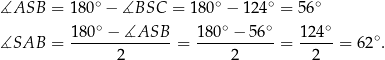 $\measuredangle ASB = 180^\circ - \measuredangle BSC = 180^\circ - 124^\circ = 56^\circ$

$\measuredangle SAB = \frac{180^\circ - \measuredangle ASB}{2} = \frac{180^\circ - 56^\circ}{2} = \frac{124^\circ}{2} = 62^\circ.$